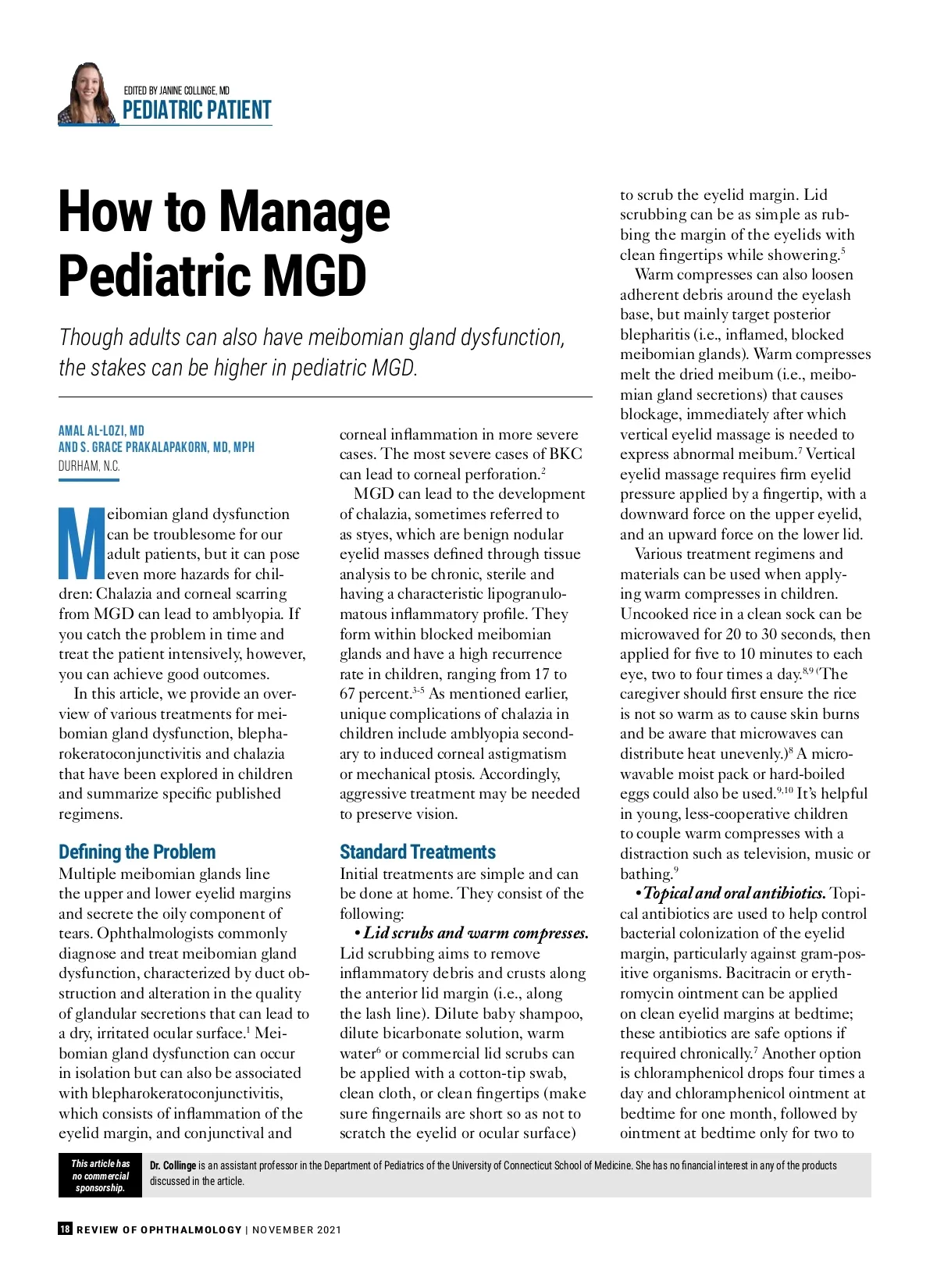 EDITED BY JANINE COLLINGE, MD
PEDIATRIC PATIENT

How to Manage Pediatric MGD

Though adults can also have meibomian gland dysfunction, the stakes can be higher in pediatric MGD.

AMAL AL-LOZI, MD
AND S. GRACE PRAKALAPAKORN, MD, MPH
DURHAM, N.C.

Meibomian gland dysfunction can be troublesome for our adult patients, but it can pose even more hazards for children: Chalazia and corneal scarring from MGD can lead to amblyopia. If you catch the problem in time and treat the patient intensively, however, you can achieve good outcomes.

In this article, we provide an overview of various treatments for meibomian gland dysfunction, blepharokeratoconjunctivitis and chalazia that have been explored in children and summarize specific published regimens.

Defining the Problem
Multiple meibomian glands line the upper and lower eyelid margins and secrete the oily component of tears. Ophthalmologists commonly diagnose and treat meibomian gland dysfunction, characterized by duct obstruction and alteration in the quality of glandular secretions that can lead to a dry, irritated ocular surface.$^1$ Meibomian gland dysfunction can occur in isolation but can also be associated with blepharokeratoconjunctivitis, which consists of inflammation of the eyelid margin, and conjunctival and corneal inflammation in more severe cases. The most severe cases of BKC can lead to corneal perforation.$^2$

MGD can lead to the development of chalazia, sometimes referred to as styes, which are benign nodular eyelid masses defined through tissue analysis to be chronic, sterile and having a characteristic lipogranulomatous inflammatory profile. They form within blocked meibomian glands and have a high recurrence rate in children, ranging from 17 to 67 percent.$^{3-5}$ As mentioned earlier, unique complications of chalazia in children include amblyopia secondary to induced corneal astigmatism or mechanical ptosis. Accordingly, aggressive treatment may be needed to preserve vision.

Standard Treatments
Initial treatments are simple and can be done at home. They consist of the following:

• Lid scrubs and warm compresses. Lid scrubbing aims to remove inflammatory debris and crusts along the anterior lid margin (i.e., along the lash line). Dilute baby shampoo, dilute bicarbonate solution, warm water$^6$ or commercial lid scrubs can be applied with a cotton-tip swab, clean cloth, or clean fingertips (make sure fingernails are short so as not to scratch the eyelid or ocular surface) to scrub the eyelid margin. Lid scrubbing can be as simple as rubbing the margin of the eyelids with clean fingertips while showering.$^5$

Warm compresses can also loosen adherent debris around the eyelash base, but mainly target posterior blepharitis (i.e., inflamed, blocked meibomian glands). Warm compresses melt the dried meibum (i.e., meibomian gland secretions) that causes blockage, immediately after which vertical eyelid massage is needed to express abnormal meibum.$^7$ Vertical eyelid massage requires firm eyelid pressure applied by a fingertip, with a downward force on the upper eyelid, and an upward force on the lower lid.

Various treatment regimens and materials can be used when applying warm compresses in children. Uncooked rice in a clean sock can be microwaved for 20 to 30 seconds, then applied for five to 10 minutes to each eye, two to four times a day.$^{8,9}$ (The caregiver should first ensure the rice is not so warm as to cause skin burns and be aware that microwaves can distribute heat unevenly.)$^8$ A microwavable moist pack or hard-boiled eggs could also be used.$^{9,10}$ It's helpful in young, less-cooperative children to couple warm compresses with a distraction such as television, music or bathing.$^9$

• Topical and oral antibiotics. Topical antibiotics are used to help control bacterial colonization of the eyelid margin, particularly against gram-positive organisms. Bacitracin or erythromycin ointment can be applied on clean eyelid margins at bedtime; these antibiotics are safe options if required chronically.$^7$ Another option is chloramphenicol drops four times a day and chloramphenicol ointment at bedtime for one month, followed by ointment at bedtime only for two to

This article has no commercial sponsorship.

Dr. Collinge is an assistant professor in the Department of Pediatrics of the University of Connecticut School of Medicine. She has no financial interest in any of the products discussed in the article.

18 REVIEW OF OPHTHALMOLOGY | NOVEMBER 2021